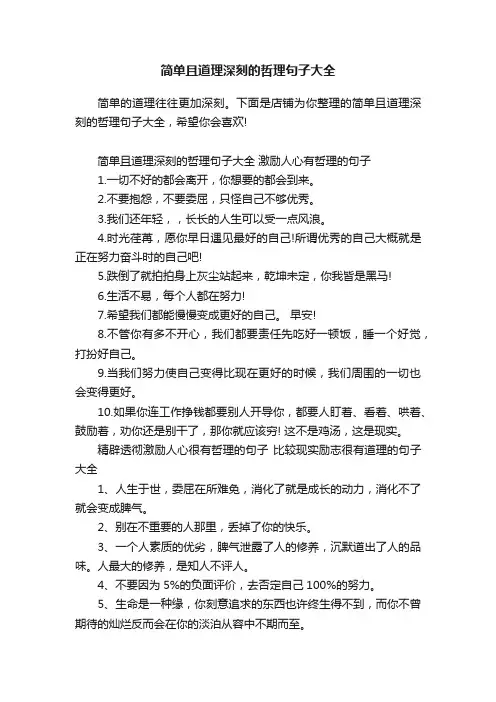 简单且道理深刻的哲理句子大全

简单的道理往往更加深刻。下面是店铺为你整理的简单且道理深刻的哲理句子大全，希望你会喜欢!

简单且道理深刻的哲理句子大全 激励人心有哲理的句子

1.一切不好的都会离开，你想要的都会到来。

2.不要抱怨，不要委屈，只怪自己不够优秀。

3.我们还年轻，，长长的人生可以受一点风浪。

4.时光荏苒，愿你早日遇见最好的自己!所谓优秀的自己大概就是正在努力奋斗时的自己吧!

5.跌倒了就拍拍身上灰尘站起来，乾坤未定，你我皆是黑马!

6.生活不易，每个人都在努力!

7.希望我们都能慢慢变成更好的自己。 早安!

8.不管你有多不开心，我们都要责任先吃好一顿饭，睡一个好觉，打扮好自己。

9.当我们努力使自己变得比现在更好的时候，我们周围的一切也会变得更好。

10.如果你连工作挣钱都要别人开导你，都要人盯着、看着、哄着、鼓励着，劝你还是别干了，那你就应该穷! 这不是鸡汤，这是现实。

精辟透彻激励人心很有哲理的句子 比较现实励志很有道理的句子大全

1、人生于世，委屈在所难免，消化了就是成长的动力，消化不了就会变成脾气。

2、别在不重要的人那里，丢掉了你的快乐。

3、一个人素质的优劣，脾气泄露了人的修养，沉默道出了人的品味。人最大的修养，是知人不评人。

4、不要因为 5%的负面评价，去否定自己 100%的努力。

5、生命是一种缘，你刻意追求的东西也许终生得不到，而你不曾期待的灿烂反而会在你的淡泊从容中不期而至。